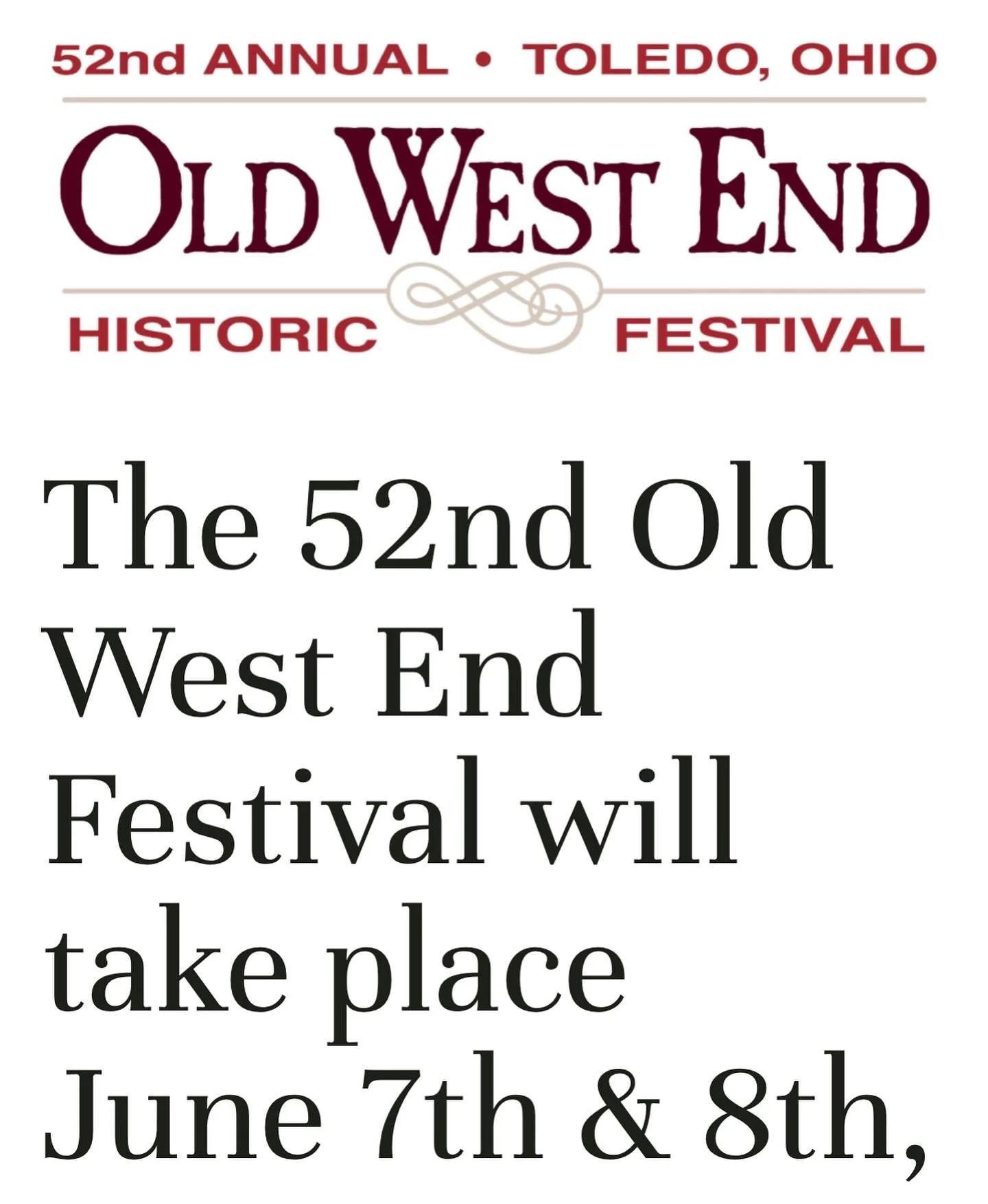 52nd ANNUAL • TOLEDO, OHIO

OLD WEST END

HISTORIC FESTIVAL

The 52nd Old West End Festival will take place June 7th & 8th,